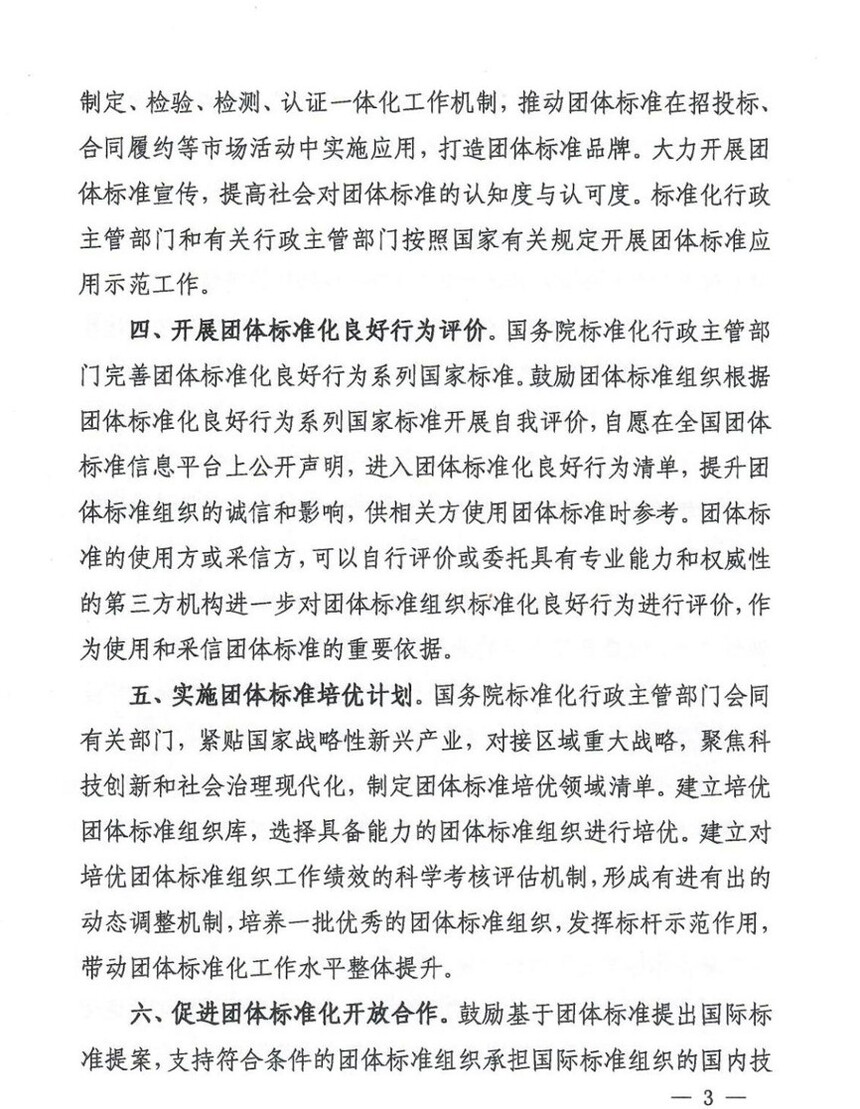 制定、检验、检测、认证一体化工作机制，推动团体标准在招投标、合同履约等市场活动中实施应用，打造团体标准品牌。大力开展团体标准宣传，提高社会对团体标准的认知度与认可度。标准化行政主管部门和有关行政主管部门按照国家有关规定开展团体标准应用示范工作。

四、开展团体标准化良好行为评价。国务院标准化行政主管部门完善团体标准化良好行为系列国家标准。鼓励团体标准组织根据团体标准化良好行为系列国家标准开展自我评价，自愿在全国团体标准信息平台上公开声明，进入团体标准化良好行为清单，提升团体标准组织的诚信和影响，供相关方使用团体标准时参考。团体标准的使用方或采信方，可以自行评价或委托具有专业能力和权威性的第三方机构进一步对团体标准组织标准化良好行为进行评价，作为使用和采信团体标准的重要依据。

五、实施团体标准培优计划。国务院标准化行政主管部门会同有关部门，紧贴国家战略性新兴产业，对接区域重大战略，聚焦科技创新和社会治理现代化，制定团体标准培优领域清单。建立培优团体标准组织库，选择具备能力的团体标准组织进行培优。建立对培优团体标准组织工作绩效的科学考核评估机制，形成有进有出的动态调整机制，培养一批优秀的团体标准组织，发挥标杆示范作用，带动团体标准化工作水平整体提升。

六、促进团体标准化开放合作。鼓励基于团体标准提出国际标准提案，支持符合条件的团体标准组织承担国际标准组织的国内技

— 3 —